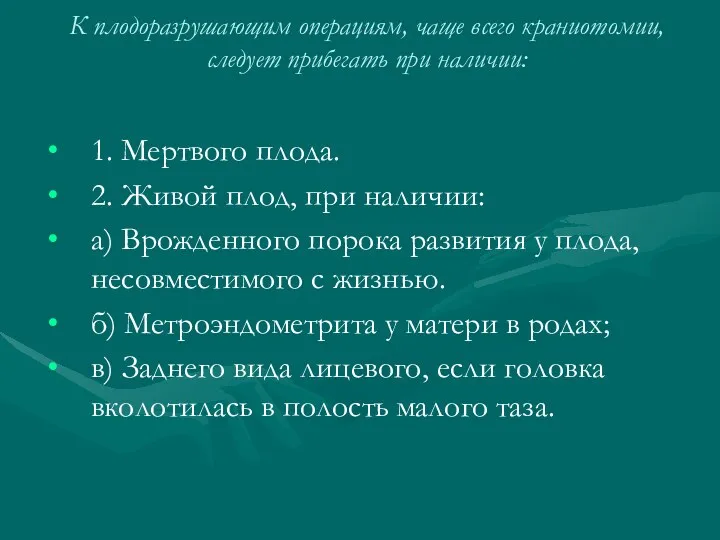 К плодоразрушающим операциям, чаще всего краниотомии, следует прибегать при наличии:

• 1. Мертвого плода.
• 2. Живой плод, при наличии:
• а) Врожденного порока развития у плода, несовместимого с жизнью.
• б) Метроэндометрита у матери в родах;
• в) Заднего вида лицевого, если головка вколотилась в полость малого таза.